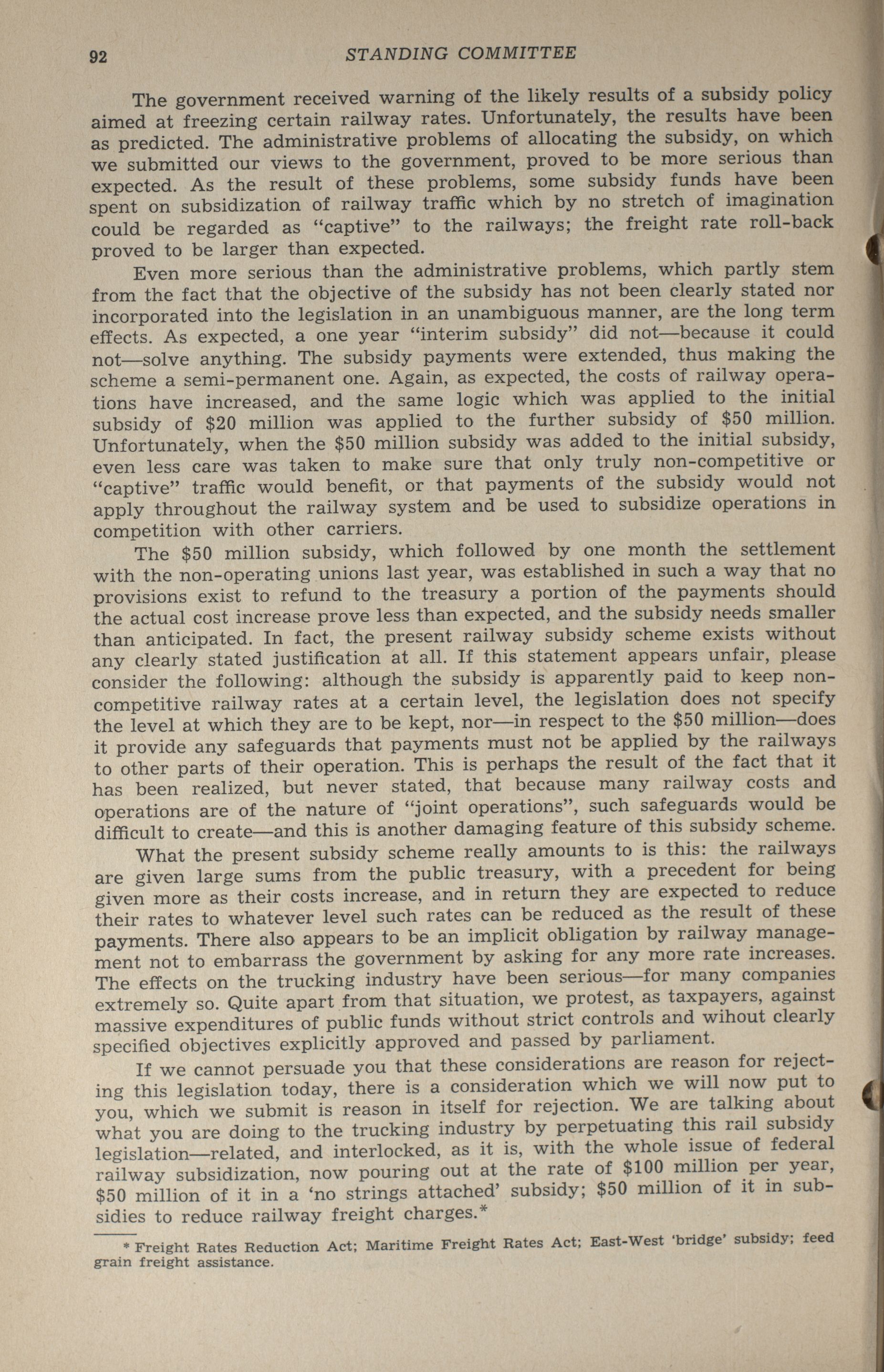 92 STANDING COMMITTEE

The government received warning of the likely results of a subsidy policy aimed at freezing certain railway rates. Unfortunately, the results have been as predicted. The administrative problems of allocating the subsidy, on which we submitted our views to the government, proved to be more serious than expected. As the result of these problems, some subsidy funds have been spent on subsidization of railway traffic which by no stretch of imagination could be regarded as "captive" to the railways; the freight rate roll-back proved to be larger than expected.

Even more serious than the administrative problems, which partly stem from the fact that the objective of the subsidy has not been clearly stated nor incorporated into the legislation in an unambiguous manner, are the long term effects. As expected, a one year "interim subsidy" did not—because it could not—solve anything. The subsidy payments were extended, thus making the scheme a semi-permanent one. Again, as expected, the costs of railway operations have increased, and the same logic which was applied to the initial subsidy of \$20 million was applied to the further subsidy of \$50 million. Unfortunately, when the \$50 million subsidy was added to the initial subsidy, even less care was taken to make sure that only truly non-competitive or "captive" traffic would benefit, or that payments of the subsidy would not apply throughout the railway system and be used to subsidize operations in competition with other carriers.

The \$50 million subsidy, which followed by one month the settlement with the non-operating unions last year, was established in such a way that no provisions exist to refund to the treasury a portion of the payments should the actual cost increase prove less than expected, and the subsidy needs smaller than anticipated. In fact, the present railway subsidy scheme exists without any clearly stated justification at all. If this statement appears unfair, please consider the following: although the subsidy is apparently paid to keep non-competitive railway rates at a certain level, the legislation does not specify the level at which they are to be kept, nor—in respect to the \$50 million—does it provide any safeguards that payments must not be applied by the railways to other parts of their operation. This is perhaps the result of the fact that it has been realized, but never stated, that because many railway costs and operations are of the nature of "joint operations", such safeguards would be difficult to create—and this is another damaging feature of this subsidy scheme.

What the present subsidy scheme really amounts to is this: the railways are given large sums from the public treasury, with a precedent for being given more as their costs increase, and in return they are expected to reduce their rates to whatever level such rates can be reduced as the result of these payments. There also appears to be an implicit obligation by railway management not to embarrass the government by asking for any more rate increases. The effects on the trucking industry have been serious—for many companies extremely so. Quite apart from that situation, we protest, as taxpayers, against massive expenditures of public funds without strict controls and wihout clearly specified objectives explicitly approved and passed by parliament.

If we cannot persuade you that these considerations are reason for rejecting this legislation today, there is a consideration which we will now put to you, which we submit is reason in itself for rejection. We are talking about what you are doing to the trucking industry by perpetuating this rail subsidy legislation—related, and interlocked, as it is, with the whole issue of federal railway subsidization, now pouring out at the rate of \$100 million per year, \$50 million of it in a 'no strings attached' subsidy; \$50 million of it in subsidies to reduce railway freight charges.*

* Freight Rates Reduction Act; Maritime Freight Rates Act; East-West 'bridge' subsidy; feed grain freight assistance.